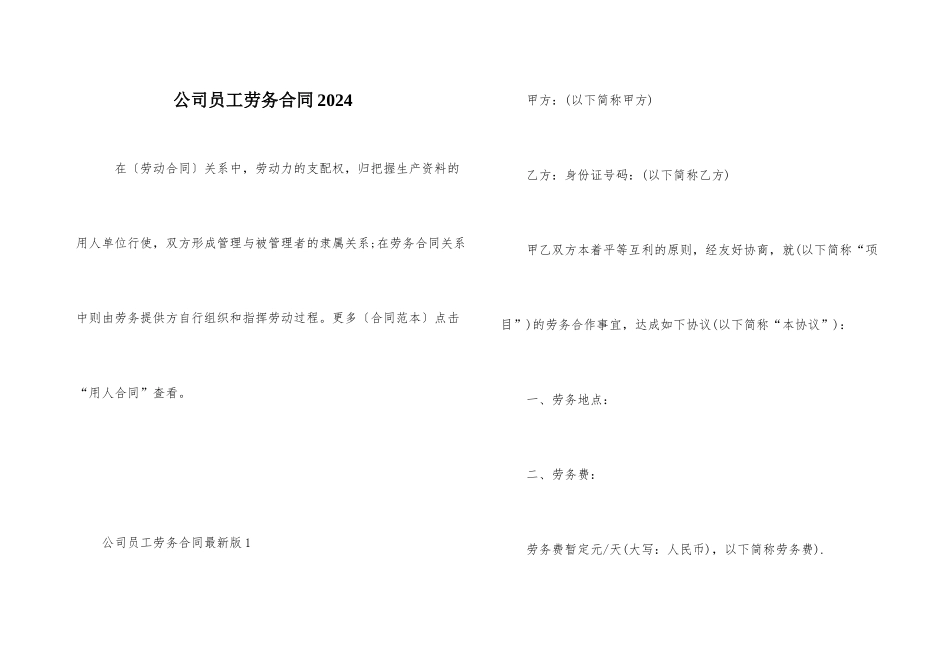 公司员工劳务合同2024

在〔劳动合同〕关系中，劳动力的支配权，归把握生产资料的用人单位行使，双方形成管理与被管理者的隶属关系;在劳务合同关系中则由劳务提供方自行组织和指挥劳动过程。更多〔合同范本〕点击“用人合同”查看。

公司员工劳务合同最新版1

甲方：(以下简称甲方)

乙方：身份证号码：(以下简称乙方)

甲乙双方本着平等互利的原则，经友好协商，就(以下简称“项目”)的劳务合作事宜，达成如下协议(以下简称“本协议”)：

一、劳务地点：

二、劳务费：

劳务费暂定元/天(大写：人民币)，以下简称劳务费).